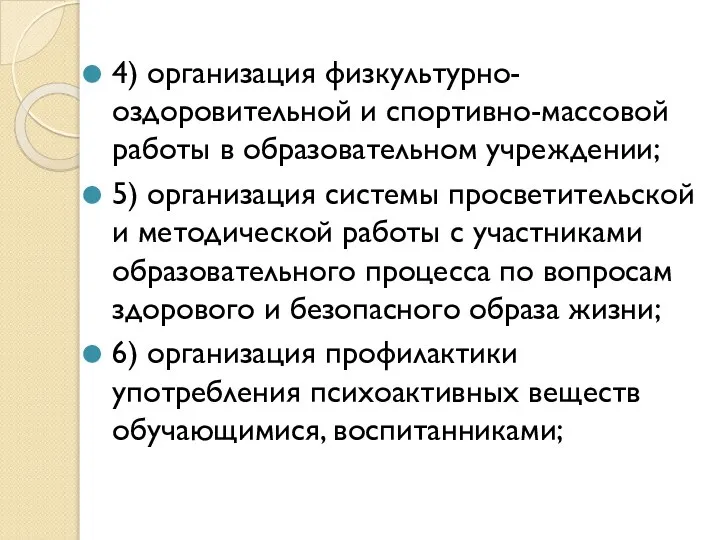 4) организация физкультурно-оздоровительной и спортивно-массовой работы в образовательном учреждении;

5) организация системы просветительской и методической работы с участниками образовательного процесса по вопросам здорового и безопасного образа жизни;

6) организация профилактики употребления психоактивных веществ обучающимися, воспитанниками;